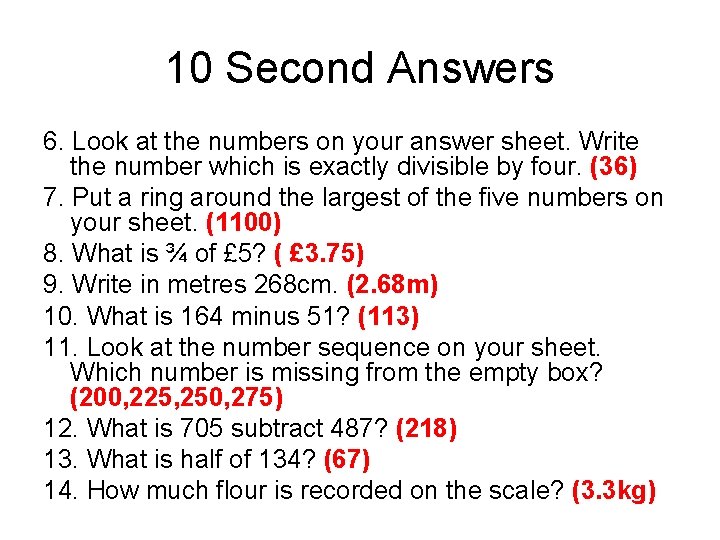 10 Second Answers

6. Look at the numbers on your answer sheet. Write the number which is exactly divisible by four. (36)

7. Put a ring around the largest of the five numbers on your sheet. (1100)

8. What is ¾ of £5? ( £3.75)

9. Write in metres 268cm. (2.68m)

10. What is 164 minus 51? (113)

11. Look at the number sequence on your sheet. Which number is missing from the empty box? (200,225,250,275)

12. What is 705 subtract 487? (218)

13. What is half of 134? (67)

14. How much flour is recorded on the scale? (3.3kg)